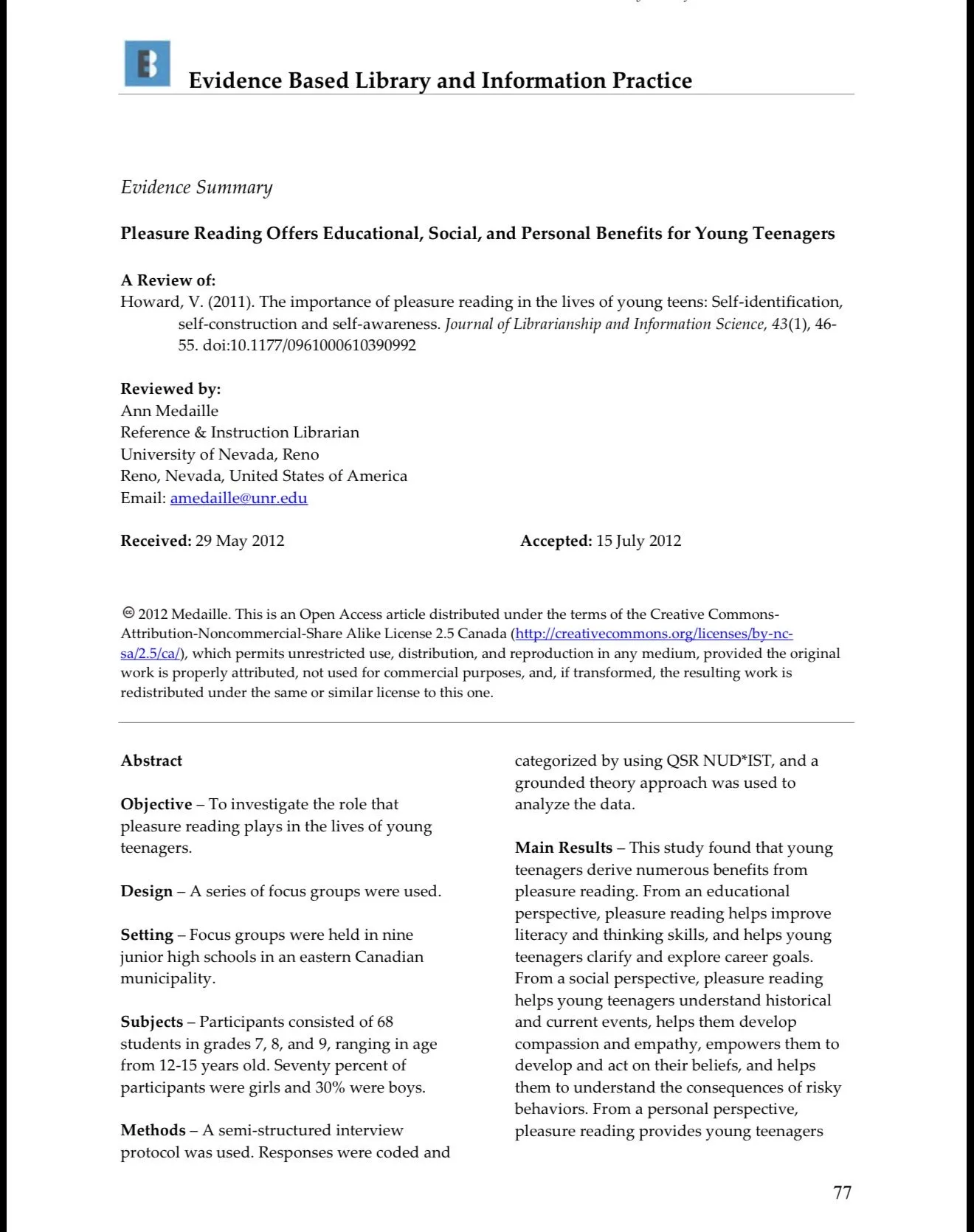 Evidence Based Library and Information Practice

Evidence Summary

Pleasure Reading Offers Educational, Social, and Personal Benefits for Young Teenagers

A Review of:
Howard, V. (2011). The importance of pleasure reading in the lives of young teens: Self-identification, self-construction and self-awareness. Journal of Librarianship and Information Science, 43(1), 46-55. doi:10.1177/0961000610390992

Reviewed by:
Ann Medaille
Reference & Instruction Librarian
University of Nevada, Reno
Reno, Nevada, United States of America
Email: amedaille@unr.edu

Received: 29 May 2012

Accepted: 15 July 2012

© 2012 Medaille. This is an Open Access article distributed under the terms of the Creative Commons-Attribution-Noncommercial-Share Alike License 2.5 Canada (http://creativecommons.org/licenses/by-nc-sa/2.5/ca/), which permits unrestricted use, distribution, and reproduction in any medium, provided the original work is properly attributed, not used for commercial purposes, and, if transformed, the resulting work is redistributed under the same or similar license to this one.

Abstract

Objective – To investigate the role that pleasure reading plays in the lives of young teenagers.

Design – A series of focus groups were used.

Setting – Focus groups were held in nine junior high schools in an eastern Canadian municipality.

Subjects – Participants consisted of 68 students in grades 7, 8, and 9, ranging in age from 12-15 years old. Seventy percent of participants were girls and 30% were boys.

Methods – A semi-structured interview protocol was used. Responses were coded and categorized by using QSR NUD*IST, and a grounded theory approach was used to analyze the data.

Main Results – This study found that young teenagers derive numerous benefits from pleasure reading. From an educational perspective, pleasure reading helps improve literacy and thinking skills, and helps young teenagers clarify and explore career goals. From a social perspective, pleasure reading helps young teenagers understand historical and current events, helps them develop compassion and empathy, empowers them to develop and act on their beliefs, and helps them to understand the consequences of risky behaviors. From a personal perspective, pleasure reading provides young teenagers

77